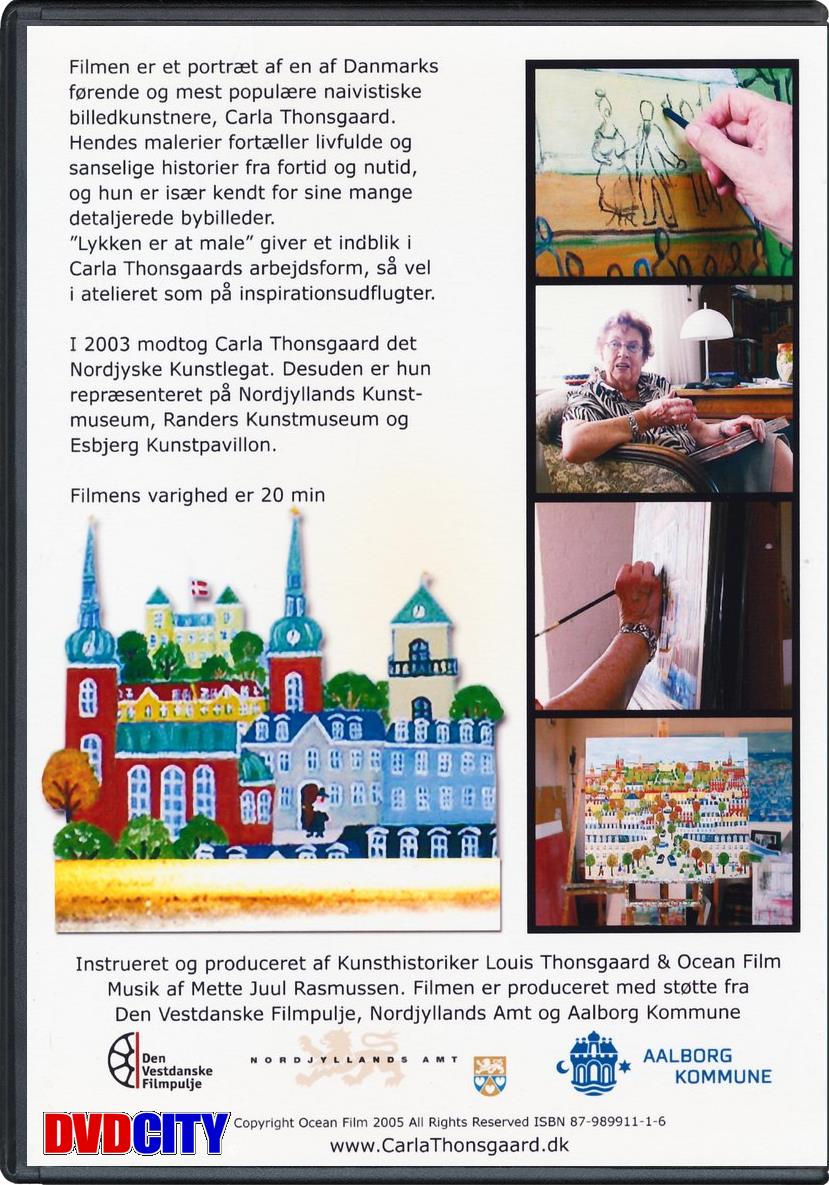 Filmen er et portræt af en af Danmarks førende og mest populære naivistiske billedkunstnere, Carla Thonsgaard. Hendes malerier fortæller livfulde og sanselige historier fra fortid og nutid, og hun er især kendt for sine mange detaljerede bybilleder.
"Lykken er at male" giver et indblik i Carla Thonsgaards arbejdsform, så vel i atelieret som på inspirationsudflugter.

I 2003 modtog Carla Thonsgaard det Nordjyske Kunstlegat. Desuden er hun repræsenteret på Nordjyllands Kunstmuseum, Randers Kunstmuseum og Esbjerg Kunstpavillon.

Filmens varighed er 20 min

Instrueret og produceret af Kunsthistoriker Louis Thonsgaard & Ocean Film
Musik af Mette Juul Rasmussen. Filmen er produceret med støtte fra
Den Vestdanske Filmpulje, Nordjyllands Amt og Aalborg Kommune

Den Vestdanske Filmpulje

NORDJYLLANDS AMT

AALBORG KOMMUNE

DVDCITY

Copyright Ocean Film 2005 All Rights Reserved ISBN 87-989911-1-6
www.CarlaThonsgaard.dk